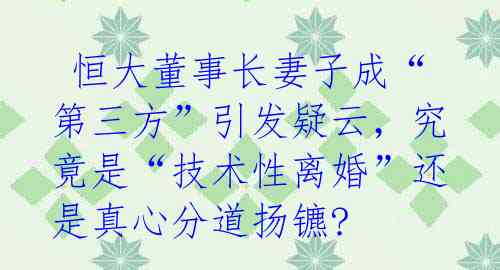 恒大董事长妻子成“第三方”引发疑云，究竟是“技术性离婚”还是真心分道扬镳?